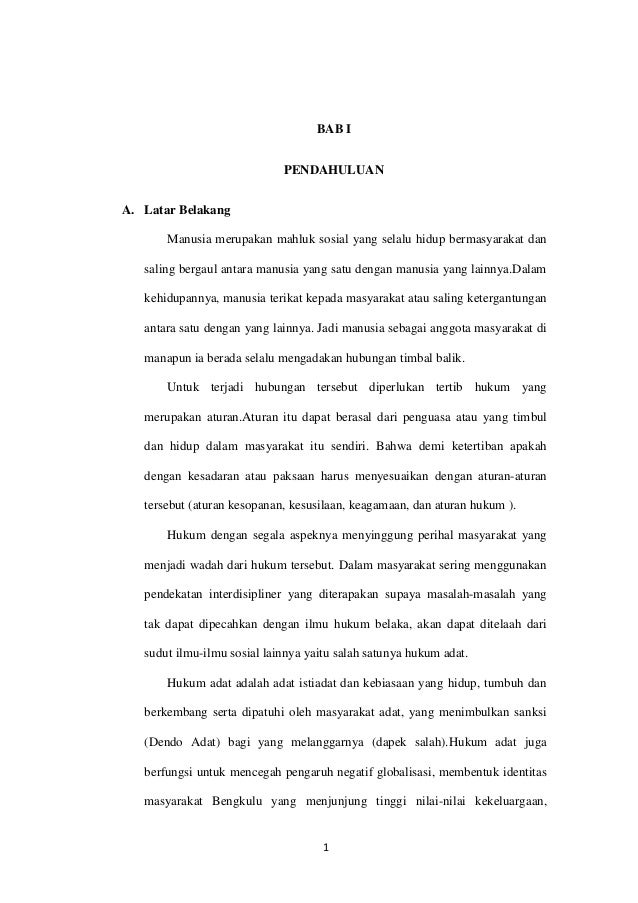 BAB I

PENDAHULUAN

A. Latar Belakang

Manusia merupakan mahluk sosial yang selalu hidup bermasyarakat dan saling bergaul antara manusia yang satu dengan manusia yang lainnya.Dalam kehidupannya, manusia terikat kepada masyarakat atau saling ketergantungan antara satu dengan yang lainnya. Jadi manusia sebagai anggota masyarakat di manapun ia berada selalu mengadakan hubungan timbal balik.

Untuk terjadi hubungan tersebut diperlukan tertib hukum yang merupakan aturan.Aturan itu dapat berasal dari penguasa atau yang timbul dan hidup dalam masyarakat itu sendiri. Bahwa demi ketertiban apakah dengan kesadaran atau paksaan harus menyesuaikan dengan aturan-aturan tersebut (aturan kesopanan, kesusilaan, keagamaan, dan aturan hukum ).

Hukum dengan segala aspeknya menyinggung perihal masyarakat yang menjadi wadah dari hukum tersebut. Dalam masyarakat sering menggunakan pendekatan interdisipliner yang diterapakan supaya masalah-masalah yang tak dapat dipecahkan dengan ilmu hukum belaka, akan dapat ditelaah dari sudut ilmu-ilmu sosial lainnya yaitu salah satunya hukum adat.

Hukum adat adalah adat istiadat dan kebiasaan yang hidup, tumbuh dan berkembang serta dipatuhi oleh masyarakat adat, yang menimbulkan sanksi (Dendo Adat) bagi yang melanggarnya (dapek salah).Hukum adat juga berfungsi untuk mencegah pengaruh negatif globalisasi, membentuk identitas masyarakat Bengkulu yang menjunjung tinggi nilai-nilai kekeluargaan,

1